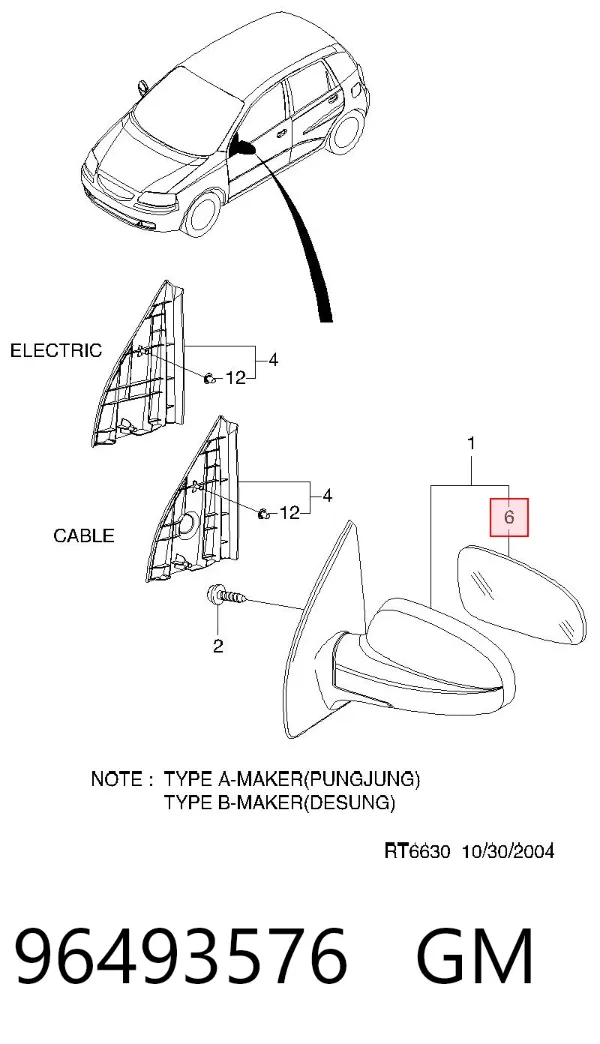 ELECTRIC
12
4
CABLE
12
4
1
6
2

NOTE : TYPE A-MAKER(PUNGJUNG)
TYPE B-MAKER(DESUNG)

RT6630 10/30/2004

96493576 GM